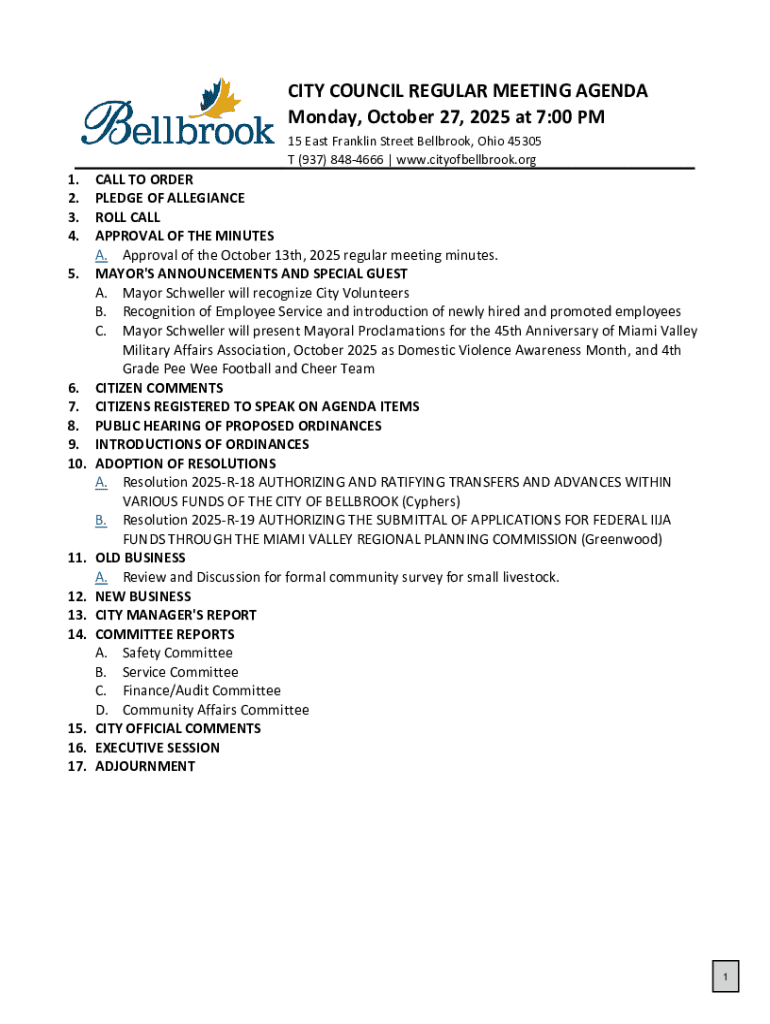 Bellbrook

CITY COUNCIL REGULAR MEETING AGENDA
Monday, October 27, 2025 at 7:00 PM
15 East Franklin Street Bellbrook, Ohio 45305
T (937) 848-4666 | www.cityofbellbrook.org

1. CALL TO ORDER
2. PLEDGE OF ALLEGIANCE
3. ROLL CALL
4. APPROVAL OF THE MINUTES
A. Approval of the October 13th, 2025 regular meeting minutes.
5. MAYOR'S ANNOUNCEMENTS AND SPECIAL GUEST
A. Mayor Schweller will recognize City Volunteers
B. Recognition of Employee Service and introduction of newly hired and promoted employees
C. Mayor Schweller will present Mayoral Proclamations for the 45th Anniversary of Miami Valley Military Affairs Association, October 2025 as Domestic Violence Awareness Month, and 4th Grade Pee Wee Football and Cheer Team
6. CITIZEN COMMENTS
7. CITIZENS REGISTERED TO SPEAK ON AGENDA ITEMS
8. PUBLIC HEARING OF PROPOSED ORDINANCES
9. INTRODUCTIONS OF ORDINANCES
10. ADOPTION OF RESOLUTIONS
A. Resolution 2025-R-18 AUTHORIZING AND RATIFYING TRANSFERS AND ADVANCES WITHIN VARIOUS FUNDS OF THE CITY OF BELLBROOK (Cyphers)
B. Resolution 2025-R-19 AUTHORIZING THE SUBMITTAL OF APPLICATIONS FOR FEDERAL IIJA FUNDS THROUGH THE MIAMI VALLEY REGIONAL PLANNING COMMISSION (Greenwood)
11. OLD BUSINESS
A. Review and Discussion for formal community survey for small livestock.
12. NEW BUSINESS
13. CITY MANAGER'S REPORT
14. COMMITTEE REPORTS
A. Safety Committee
B. Service Committee
C. Finance/Audit Committee
D. Community Affairs Committee
15. CITY OFFICIAL COMMENTS
16. EXECUTIVE SESSION
17. ADJOURNMENT

1